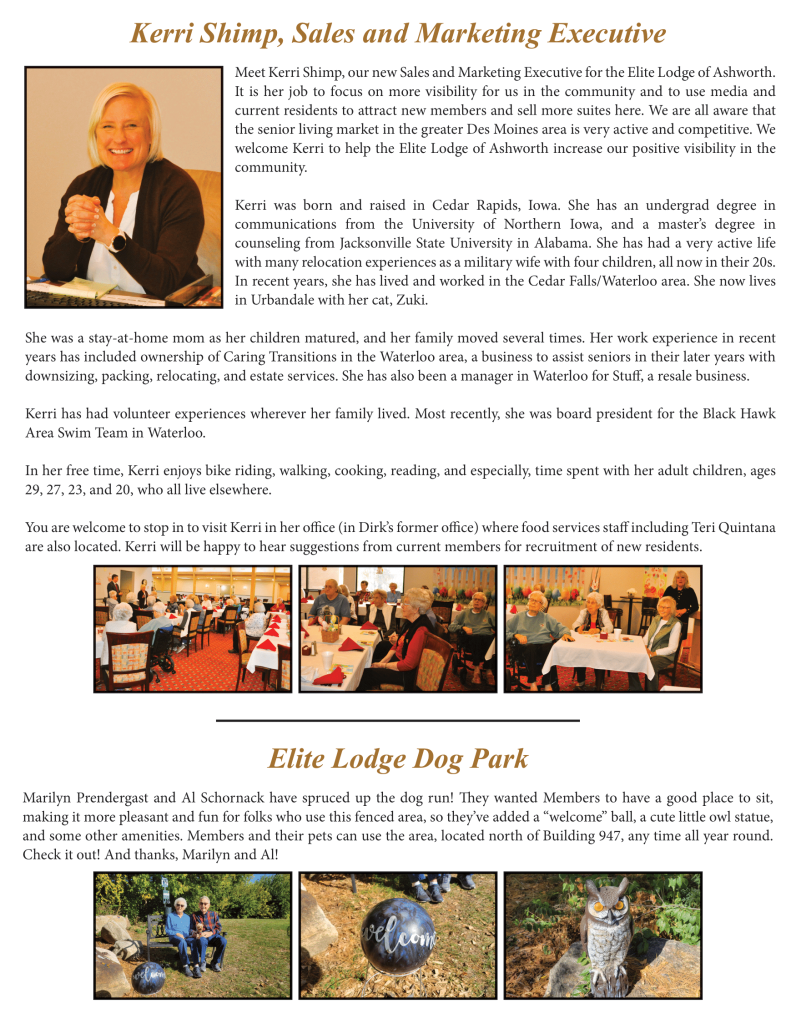 Kerri Shimp, Sales and Marketing Executive

Meet Kerri Shimp, our new Sales and Marketing Executive for the Elite Lodge of Ashworth. It is her job to focus on more visibility for us in the community and to use media and current residents to attract new members and sell more suites here. We are all aware that the senior living market in the greater Des Moines area is very active and competitive. We welcome Kerri to help the Elite Lodge of Ashworth increase our positive visibility in the community.

Kerri was born and raised in Cedar Rapids, Iowa. She has an undergrad degree in communications from the University of Northern Iowa, and a master's degree in counseling from Jacksonville State University in Alabama. She has had a very active life with many relocation experiences as a military wife with four children, all now in their 20s. In recent years, she has lived and worked in the Cedar Falls/Waterloo area. She now lives in Urbandale with her cat, Zuki.

She was a stay-at-home mom as her children matured, and her family moved several times. Her work experience in recent years has included ownership of Caring Transitions in the Waterloo area, a business to assist seniors in their later years with downsizing, packing, relocating, and estate services. She has also been a manager in Waterloo for Stuff, a resale business.

Kerri has had volunteer experiences wherever her family lived. Most recently, she was board president for the Black Hawk Area Swim Team in Waterloo.

In her free time, Kerri enjoys bike riding, walking, cooking, reading, and especially, time spent with her adult children, ages 29, 27, 23, and 20, who all live elsewhere.

You are welcome to stop in to visit Kerri in her office (in Dirk's former office) where food services staff including Teri Quintana are also located. Kerri will be happy to hear suggestions from current members for recruitment of new residents.

Elite Lodge Dog Park

Marilyn Prendergast and Al Schornack have spruced up the dog run! They wanted Members to have a good place to sit, making it more pleasant and fun for folks who use this fenced area, so they've added a "welcome" ball, a cute little owl statue, and some other amenities. Members and their pets can use the area, located north of Building 947, any time all year round. Check it out! And thanks, Marilyn and Al!

welcome

welcome